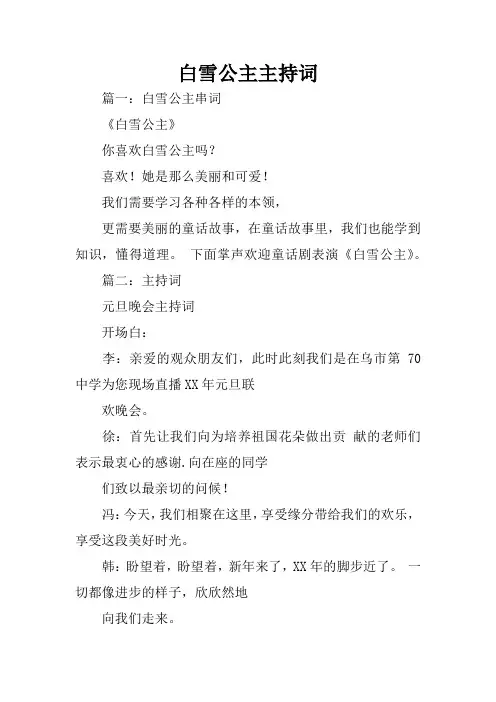 白雪公主主持词

篇一：白雪公主串词

《白雪公主》

你喜欢白雪公主吗？

喜欢！她是那么美丽和可爱！

我们需要学习各种各样的本领，

更需要美丽的童话故事，在童话故事里，我们也能学到知识，懂得道理。 下面掌声欢迎童话剧表演《白雪公主》。

篇二：主持词

元旦晚会主持词

开场白：

李：亲爱的观众朋友们，此时此刻我们是在乌市第 70 中学为您现场直播XX年元旦联

欢晚会。

徐：首先让我们向为培养祖国花朵做出贡 献的老师们表示最衷心的感谢.向在座的同学

们致以最亲切的问候！

冯：今天，我们相聚在这里，享受缘分带给我们的欢乐，享受这段美好时光。

韩：盼望着，盼望着，新年来了，XX年的脚步近了。 一切都像进步的样子，欣欣然地

向我们走来。